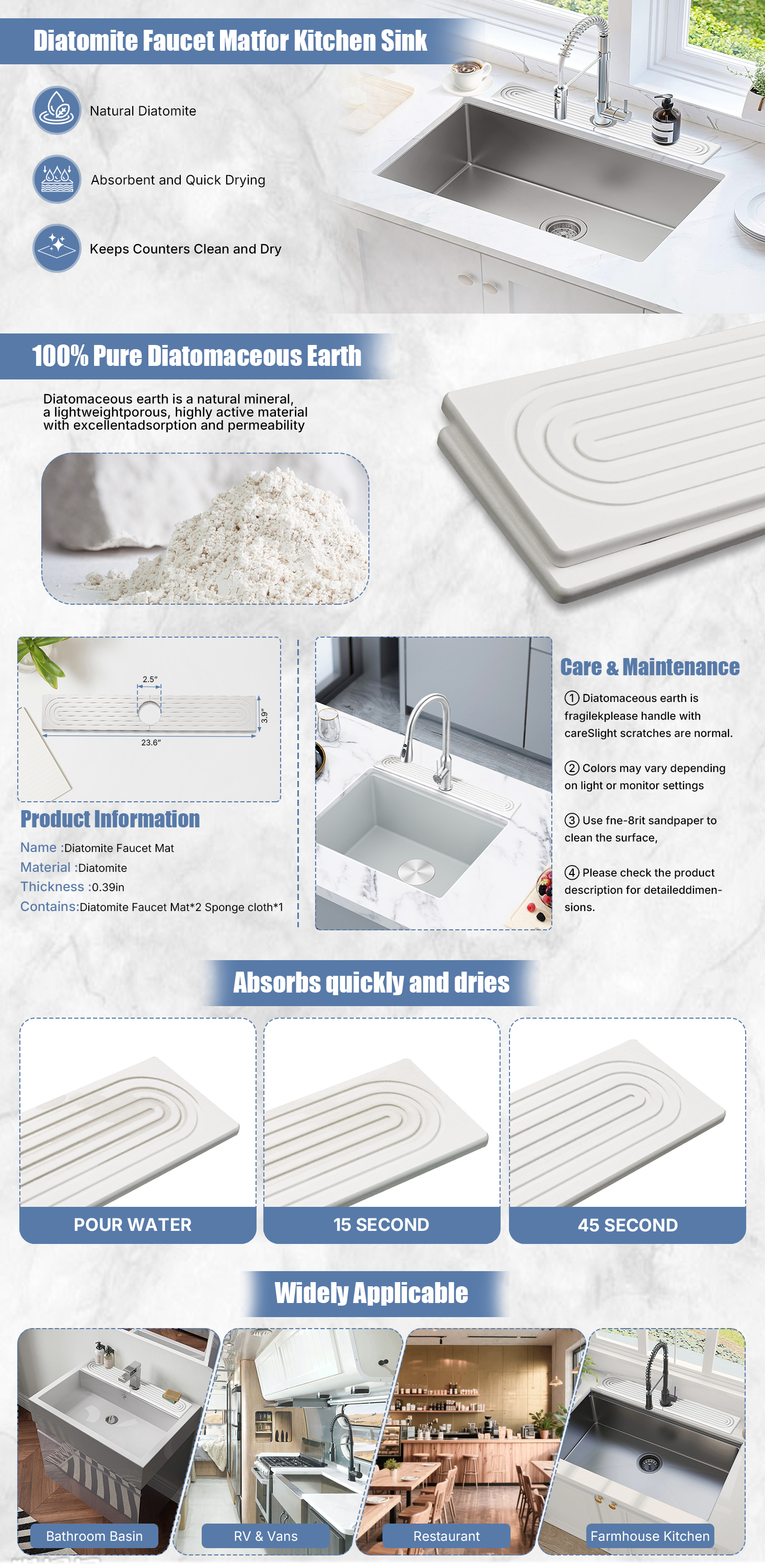 Diatomite Faucet Matfor Kitchen Sink

Natural Diatomite

Absorbent and Quick Drying

Keeps Counters Clean and Dry

100% Pure Diatomaceous Earth

Diatomaceous earth is a natural mineral, a lightweightporous, highly active material with excellentadsorption and permeability

2.5"

3.9"

23.6"

Product Information

Name :Diatomite Faucet Mat
Material :Diatomite
Thickness :0.39in
Contains:Diatomite Faucet Mat*2 Sponge cloth*1

Care & Maintenance

① Diatomaceous earth is fragilekplease handle with careSlight scratches are normal.

② Colors may vary depending on light or monitor settings

③ Use fne-8rit sandpaper to clean the surface,

④ Please check the product description for detaileddimensions.

Absorbs quickly and dries

POUR WATER

15 SECOND

45 SECOND

Widely Applicable

Bathroom Basin

RV & Vans

Restaurant

Farmhouse Kitchen